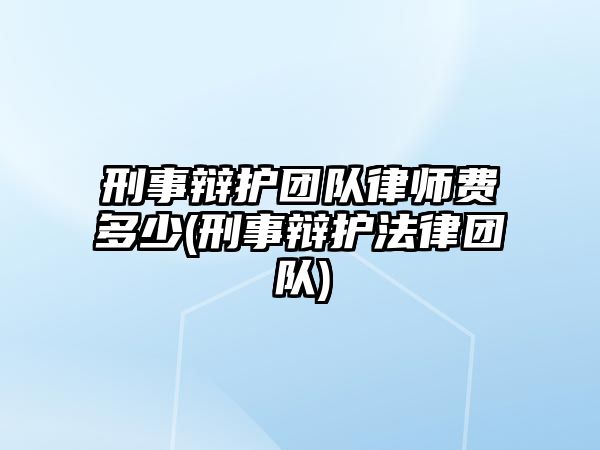 刑事辩护团队律师费多少(刑事辩护法律团队)